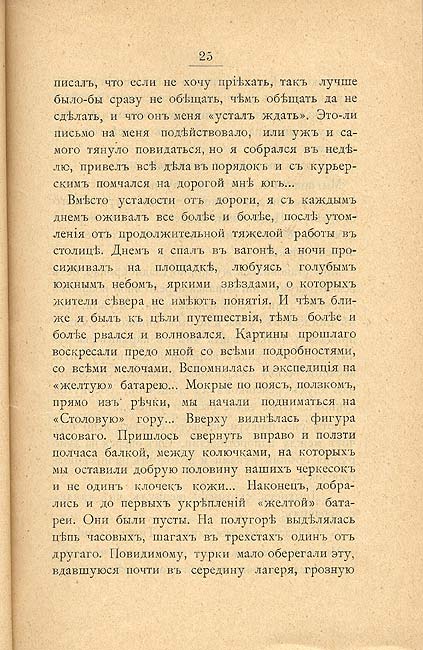 25

писалъ, что если не хочу пріѣхать, такъ лучше было-бы сразу не обѣщать, чѣмъ обѣщать да не сдѣлать, и что онъ меня «усталъ ждать». Это-ли письмо на меня подѣйствовало, или ужъ и самого тянуло повидаться, но я собрался въ недѣлю, привелъ всѣ дѣла въ порядокъ и съ курьерскимъ помчался на дорогой мнѣ югъ...

Вмѣсто усталости отъ дороги, я съ каждымъ днемъ оживалъ все болѣе и болѣе, послѣ утомленія отъ продолжительной тяжелой работы въ столицѣ. Днемъ я спалъ въ вагонѣ, а ночи просиживалъ на площадкѣ, любуясь голубымъ южнымъ небомъ, яркими звѣздами, о которыхъ жители сѣвера не имѣютъ понятія. И чѣмъ ближе я былъ къ цѣли путешествія, тѣмъ болѣе и болѣе рвался и волновался. Картины прошлаго воскресали предо мной со всѣми подробностями, со всѣми мелочами. Вспомнилась и экспедиція на «желтую» батарею... Мокрые по поясъ, ползкомъ, прямо изъ рѣчки, мы начали подниматься на «Столовую» гору... Вверху виднѣлась фигура часоваго. Пришлось свернуть вправо и ползти полчаса балкой, между колючками, на которыхъ мы оставили добрую половину нашихъ черкесокъ и не одинъ клочекъ кожи... Наконецъ, добрались и до первыхъ укрѣпленій «желтой» батареи. Они были пусты. На полугорѣ выдѣлялась цѣпь часовыхъ, шагахъ въ трехстахъ одинъ отъ другаго. Повидимому, турки мало оберегали эту, вдавшуюся почти въ середину лагеря, грозную